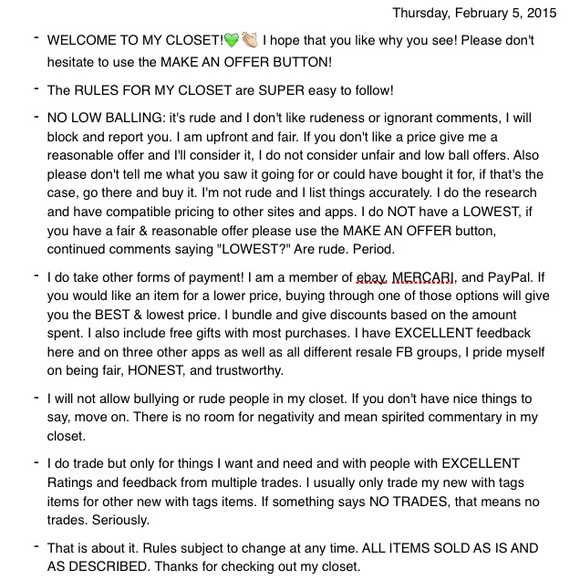 Thursday, February 5, 2015

- WELCOME TO MY CLOSET!💚👏 I hope that you like why you see! Please don't hesitate to use the MAKE AN OFFER BUTTON!

- The RULES FOR MY CLOSET are SUPER easy to follow!

- NO LOW BALLING: it's rude and I don't like rudeness or ignorant comments, I will block and report you. I am upfront and fair. If you don't like a price give me a reasonable offer and I'll consider it, I do not consider unfair and low ball offers. Also please don't tell me what you saw it going for or could have bought it for, if that's the case, go there and buy it. I'm not rude and I list things accurately. I do the research and have compatible pricing to other sites and apps. I do NOT have a LOWEST, if you have a fair & reasonable offer please use the MAKE AN OFFER button, continued comments saying "LOWEST?" Are rude. Period.

- I do take other forms of payment! I am a member of ebay, MERCARI, and PayPal. If you would like an item for a lower price, buying through one of those options will give you the BEST & lowest price. I bundle and give discounts based on the amount spent. I also include free gifts with most purchases. I have EXCELLENT feedback here and on three other apps as well as all different resale FB groups, I pride myself on being fair, HONEST, and trustworthy.

- I will not allow bullying or rude people in my closet. If you don't have nice things to say, move on. There is no room for negativity and mean spirited commentary in my closet.

- I do trade but only for things I want and need and with people with EXCELLENT Ratings and feedback from multiple trades. I usually only trade my new with tags items for other new with tags items. If something says NO TRADES, that means no trades. Seriously.

- That is about it. Rules subject to change at any time. ALL ITEMS SOLD AS IS AND AS DESCRIBED. Thanks for checking out my closet.